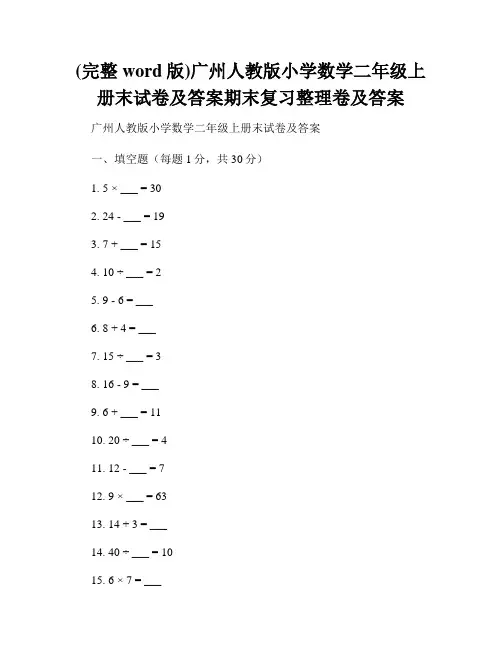 (完整 word 版)广州人教版小学数学二年级上册末试卷及答案期末复习整理卷及答案

广州人教版小学数学二年级上册末试卷及答案

一、填空题（每题 1 分，共 30 分）

1. 5 × ___ = 30

2. 24 - ___ = 19

3. 7 + ___ = 15

4. 10 ÷ ___ = 2

5. 9 - 6 = ___

6. 8 + 4 = ___

7. 15 ÷ ___ = 3

8. 16 - 9 = ___

9. 6 + ___ = 11

10. 20 ÷ ___ = 4

11. 12 - ___ = 7

12. 9 × ___ = 63

13. 14 ÷ 3 = ___

14. 40 ÷ ___ = 10

15. 6 × 7 = ___